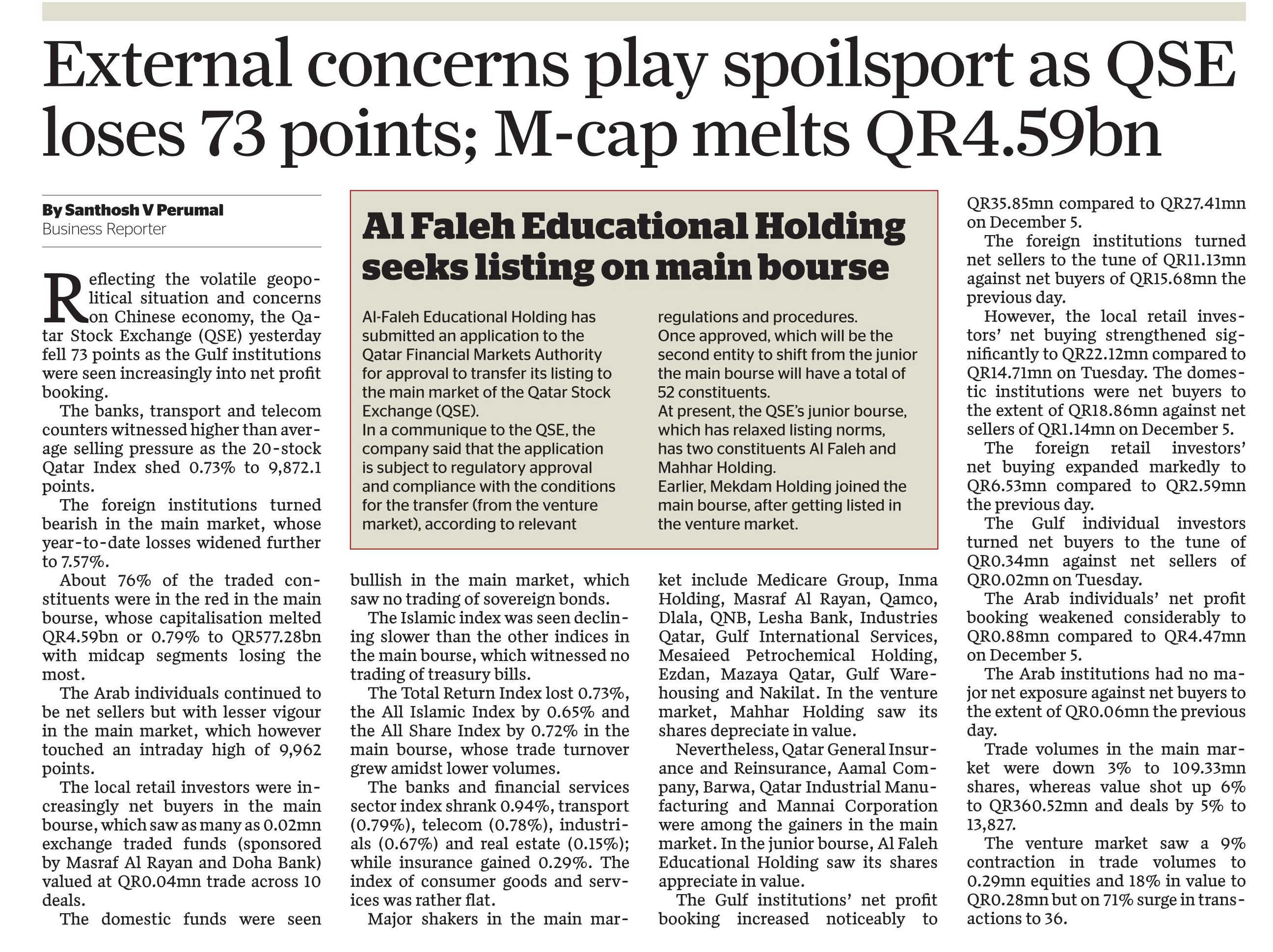 External concerns play spoilsport as QSE loses 73 points; M-cap melts QR4.59bn

By Santhosh V Perumal
Business Reporter

Reflecting the volatile geopolitical situation and concerns on Chinese economy, the Qatar Stock Exchange (QSE) yesterday fell 73 points as the Gulf institutions were seen increasingly into net profit booking.

The banks, transport and telecom counters witnessed higher than average selling pressure as the 20-stock Qatar Index shed 0.73% to 9,872.1 points.

The foreign institutions turned bearish in the main market, whose year-to-date losses widened further to 7.57%.

About 76% of the traded constituents were in the red in the main bourse, whose capitalisation melted QR4.59bn or 0.79% to QR577.28bn with midcap segments losing the most.

The Arab individuals continued to be net sellers but with lesser vigour in the main market, which however touched an intraday high of 9,962 points.

The local retail investors were increasingly net buyers in the main bourse, which saw as many as 0.02mn exchange traded funds (sponsored by Masraf Al Rayan and Doha Bank) valued at QR0.04mn trade across 10 deals.

The domestic funds were seen bullish in the main market, which saw no trading of sovereign bonds.

The Islamic index was seen declining slower than the other indices in the main bourse, which witnessed no trading of treasury bills.

The Total Return Index lost 0.73%, the All Islamic Index by 0.65% and the All Share Index by 0.72% in the main bourse, whose trade turnover grew amidst lower volumes.

The banks and financial services sector index shrank 0.94%, transport (0.79%), telecom (0.78%), industrials (0.67%) and real estate (0.15%); while insurance gained 0.29%. The index of consumer goods and services was rather flat.

Major shakers in the main market include Medicare Group, Inma Holding, Masraf Al Rayan, Qamco, Dlala, QNB, Lesha Bank, Industries Qatar, Gulf International Services, Mesaieed Petrochemical Holding, Ezdan, Mazaya Qatar, Gulf Warehousing and Nakilat. In the venture market, Mahhar Holding saw its shares depreciate in value.

Nevertheless, Qatar General Insurance and Reinsurance, Aamal Company, Barwa, Qatar Industrial Manufacturing and Mannai Corporation were among the gainers in the main market. In the junior bourse, Al Faleh Educational Holding saw its shares appreciate in value.

The Gulf institutions' net profit booking increased noticeably to QR35.85mn compared to QR27.41mn on December 5.

The foreign institutions turned net sellers to the tune of QR11.13mn against net buyers of QR15.68mn the previous day.

However, the local retail investors' net buying strengthened significantly to QR22.12mn compared to QR14.71mn on Tuesday. The domestic institutions were net buyers to the extent of QR18.86mn against net sellers of QR1.14mn on December 5.

The foreign retail investors' net buying expanded markedly to QR6.53mn compared to QR2.59mn the previous day.

The Gulf individual investors turned net buyers to the tune of QR0.34mn against net sellers of QR0.02mn on Tuesday.

The Arab individuals' net profit booking weakened considerably to QR0.88mn compared to QR4.47mn on December 5.

The Arab institutions had no major net exposure against net buyers to the extent of QR0.06mn the previous day.

Trade volumes in the main market were down 3% to 109.33mn shares, whereas value shot up 6% to QR360.52mn and deals by 5% to 13,827.

The venture market saw a 9% contraction in trade volumes to 0.29mn equities and 18% in value to QR0.28mn but on 71% surge in transactions to 36.

Al Faleh Educational Holding seeks listing on main bourse

Al-Faleh Educational Holding has submitted an application to the Qatar Financial Markets Authority for approval to transfer its listing to the main market of the Qatar Stock Exchange (QSE).
In a communique to the QSE, the company said that the application is subject to regulatory approval and compliance with the conditions for the transfer (from the venture market), according to relevant regulations and procedures.
Once approved, which will be the second entity to shift from the junior the main bourse will have a total of 52 constituents.
At present, the QSE's junior bourse, which has relaxed listing norms, has two constituents Al Faleh and Mahhar Holding.
Earlier, Mekdam Holding joined the main bourse, after getting listed in the venture market.